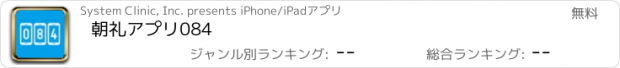 084

System Clinic, Inc. presents iPhone/iPadアプリ

無料

朝礼アプリ084

ジャンル別ランキング: --

総合ランキング: --